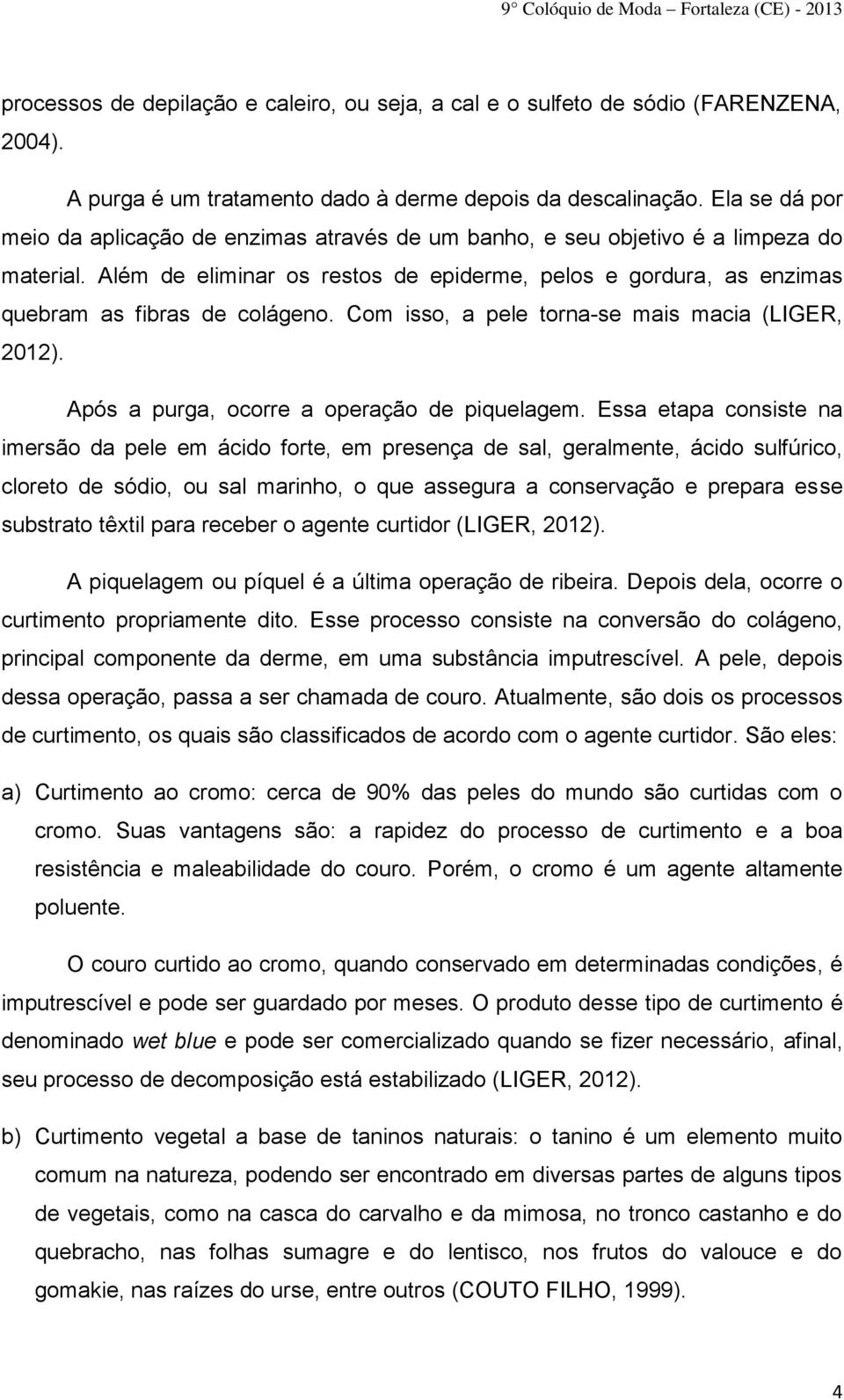 9° Colóquio de Moda – Fortaleza (CE) - 2013

processos de depilação e caleiro, ou seja, a cal e o sulfeto de sódio (FARENZENA, 2004).

A purga é um tratamento dado à derme depois da descalinação. Ela se dá por meio da aplicação de enzimas através de um banho, e seu objetivo é a limpeza do material. Além de eliminar os restos de epiderme, pelos e gordura, as enzimas quebram as fibras de colágeno. Com isso, a pele torna-se mais macia (LIGER, 2012).

Após a purga, ocorre a operação de piquelagem. Essa etapa consiste na imersão da pele em ácido forte, em presença de sal, geralmente, ácido sulfúrico, cloreto de sódio, ou sal marinho, o que assegura a conservação e prepara esse substrato têxtil para receber o agente curtidor (LIGER, 2012).

A piquelagem ou píquel é a última operação de ribeira. Depois dela, ocorre o curtimento propriamente dito. Esse processo consiste na conversão do colágeno, principal componente da derme, em uma substância imputrescível. A pele, depois dessa operação, passa a ser chamada de couro. Atualmente, são dois os processos de curtimento, os quais são classificados de acordo com o agente curtidor. São eles:

a) Curtimento ao cromo: cerca de 90% das peles do mundo são curtidas com o cromo. Suas vantagens são: a rapidez do processo de curtimento e a boa resistência e maleabilidade do couro. Porém, o cromo é um agente altamente poluente.

O couro curtido ao cromo, quando conservado em determinadas condições, é imputrescível e pode ser guardado por meses. O produto desse tipo de curtimento é denominado wet blue e pode ser comercializado quando se fizer necessário, afinal, seu processo de decomposição está estabilizado (LIGER, 2012).

b) Curtimento vegetal a base de taninos naturais: o tanino é um elemento muito comum na natureza, podendo ser encontrado em diversas partes de alguns tipos de vegetais, como na casca do carvalho e da mimosa, no tronco castanho e do quebracho, nas folhas sumagre e do lentisco, nos frutos do valouce e do gomakie, nas raízes do urse, entre outros (COUTO FILHO, 1999).

4